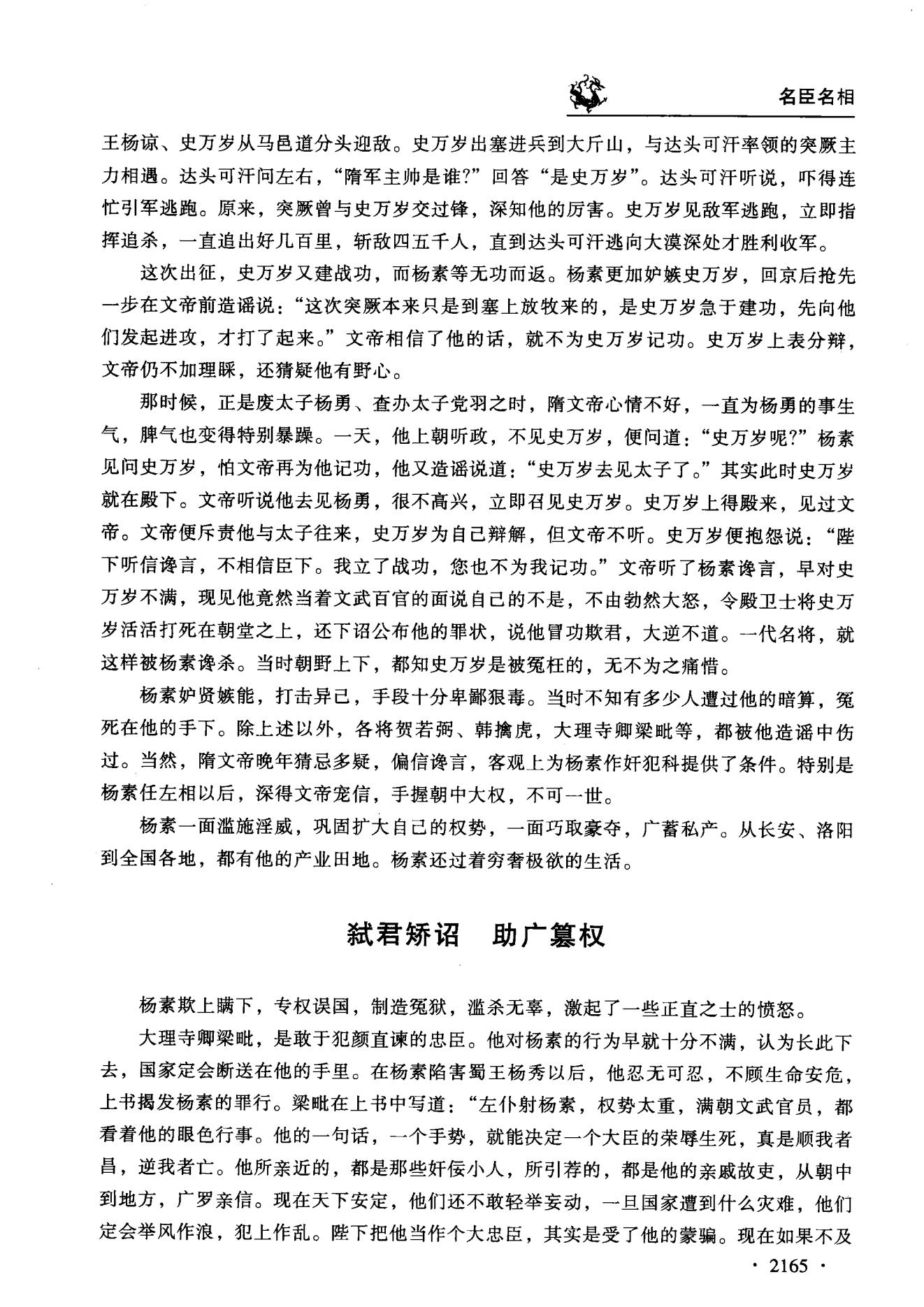 名臣名相

王杨谅、史万岁从马邑道分头迎敌。史万岁出塞进兵到大斤山，与达头可汗率领的突厥主力相遇。达头可汗问左右，“隋军主帅是谁?”回答“是史万岁”。达头可汗听说，吓得连忙引军逃跑。原来，突厥曾与史万岁交过锋，深知他的厉害。史万岁见敌军逃跑，立即指挥追杀，一直追出好几百里，斩敌四五千人，直到达头可汗逃向大漠深处才胜利收军。

这次出征，史万岁又建战功，而杨素等无功而返。杨素更加妒嫉史万岁，回京后抢先一步在文帝前造谣说：“这次突厥本来只是到塞上放牧来的，是史万岁急于建功，先向他们发起进攻，才打了起来。”文帝相信了他的话，就不为史万岁记功。史万岁上表分辩，文帝仍不加理睬，还猜疑他有野心。

那时候，正是废太子杨勇、查办太子党羽之时，隋文帝心情不好，一直为杨勇的事生气，脾气也变得特别暴躁。一天，他上朝听政，不见史万岁，便问道：“史万岁呢?”杨素见问史万岁，怕文帝再为他记功，他又造谣说道：“史万岁去见太子了。”其实此时史万岁就在殿下。文帝听说他去见杨勇，很不高兴，立即召见史万岁。史万岁上得殿来，见过文帝。文帝便斥责他与太子往来，史万岁为自己辩解，但文帝不听。史万岁便抱怨说：“陛下听信谗言，不相信臣下。我立了战功，您也不为我记功。”文帝听了杨素谗言，早对史万岁不满，现见他竟然当着文武百官的面说自己的不是，不由勃然大怒，令殿卫士将史万岁活活打死在朝堂之上，还下诏公布他的罪状，说他冒功欺君，大逆不道。一代名将，就这样被杨素谗杀。当时朝野上下，都知史万岁是被冤枉的，无不为之痛惜。

杨素妒贤嫉能，打击异己，手段十分卑鄙狠毒。当时不知有多少人遭过他的暗算，冤死在他的手下。除上述以外，各将贺若弼、韩擒虎，大理寺卿梁毗等，都被他造谣中伤过。当然，隋文帝晚年猜忌多疑，偏信谗言，客观上为杨素作奸犯科提供了条件。特别是杨素任左相以后，深得文帝宠信，手握朝中大权，不可一世。

杨素一面滥施淫威，巩固扩大自己的权势，一面巧取豪夺，广蓄私产。从长安、洛阳到全国各地，都有他的产业田地。杨素还过着穷奢极欲的生活。

弑君矫诏　助广篡权

杨素欺上瞒下，专权误国，制造冤狱，滥杀无辜，激起了一些正直之士的愤怒。

大理寺卿梁毗，是敢于犯颜直谏的忠臣。他对杨素的行为早就十分不满，认为长此下去，国家定会断送在他的手里。在杨素陷害蜀王杨秀以后，他忍无可忍，不顾生命安危，上书揭发杨素的罪行。梁毗在上书中写道：“左仆射杨素，权势太重，满朝文武官员，都看着他的眼色行事。他的一句话，一个手势，就能决定一个大臣的荣辱生死，真是顺我者昌，逆我者亡。他所亲近的，都是那些奸佞小人，所引荐的，都是他的亲戚故吏，从朝中到地方，广罗亲信。现在天下安定，他们还不敢轻举妄动，一旦国家遭到什么灾难，他们定会举风作浪，犯上作乱。陛下把他当作个大忠臣，其实是受了他的蒙骗。现在如果不及

· 2165 ·